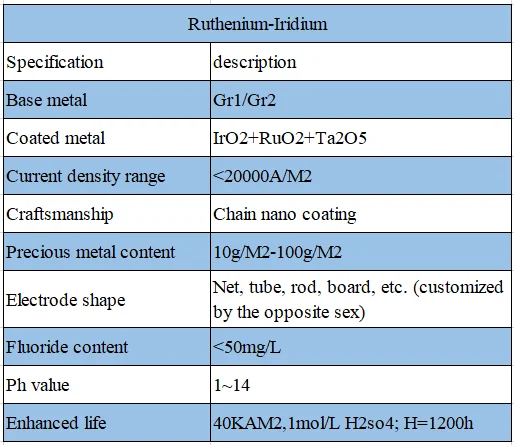 | Ruthenium-Iridium | |
|---|---|
| Specification | description |
| Base metal | Gr1/Gr2 |
| Coated metal | IrO2+RuO2+Ta2O5 |
| Current density range | <20000A/M2 |
| Craftsmanship | Chain nano coating |
| Precious metal content | 10g/M2-100g/M2 |
| Electrode shape | Net, tube, rod, board, etc. (customized by the opposite sex) |
| Fluoride content | <50mg/L |
| Ph value | 1~14 |
| Enhanced life | 40KAM2,1mol/L H2so4; H=1200h |